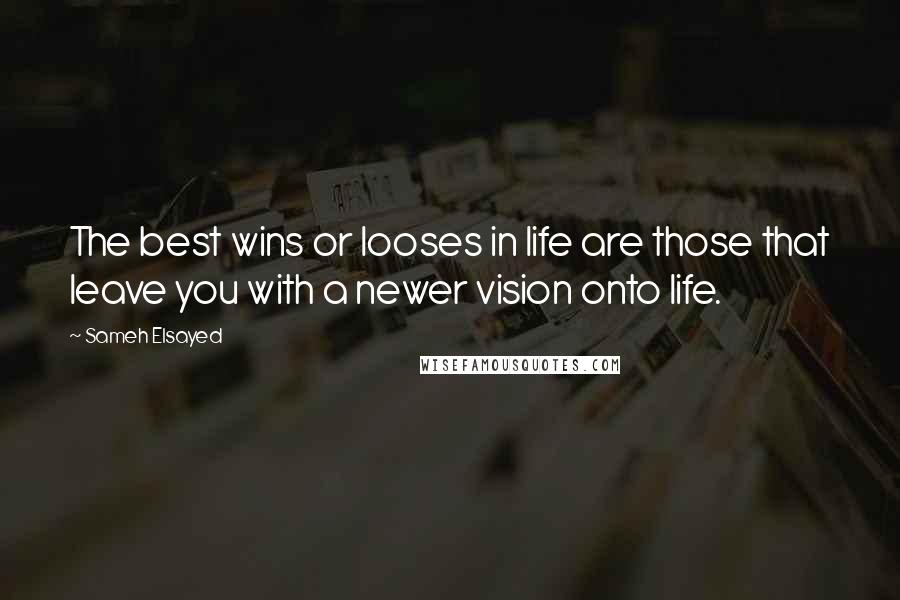 The best wins or looses in life are those that leave you with a newer vision onto life.

~ Sameh Elsayed

WISEFAMOUSQUOTES.COM